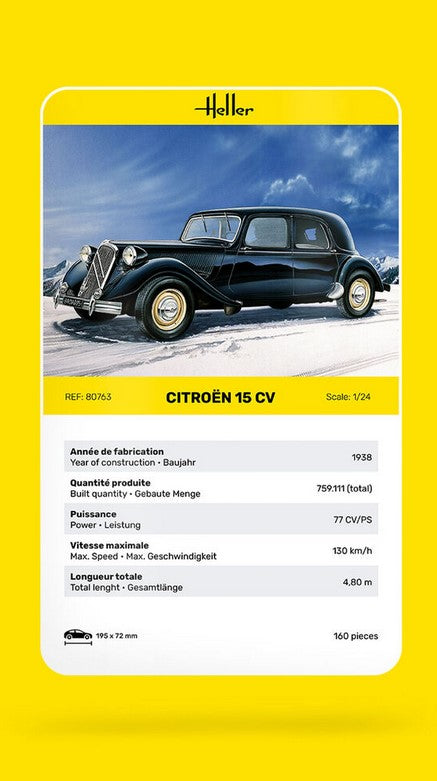 Heller

REF: 80763
CITROËN 15 CV
Scale: 1/24

Année de fabrication
Year of construction • Baujahr
1938

Quantité produite
Built quantity • Gebaute Menge
759.111 (total)

Puissance
Power • Leistung
77 CV/PS

Vitesse maximale
Max. Speed • Max. Geschwindigkeit
130 km/h

Longueur totale
Total lenght • Gesamtlänge
4,80 m

195 x 72 mm
160 pieces